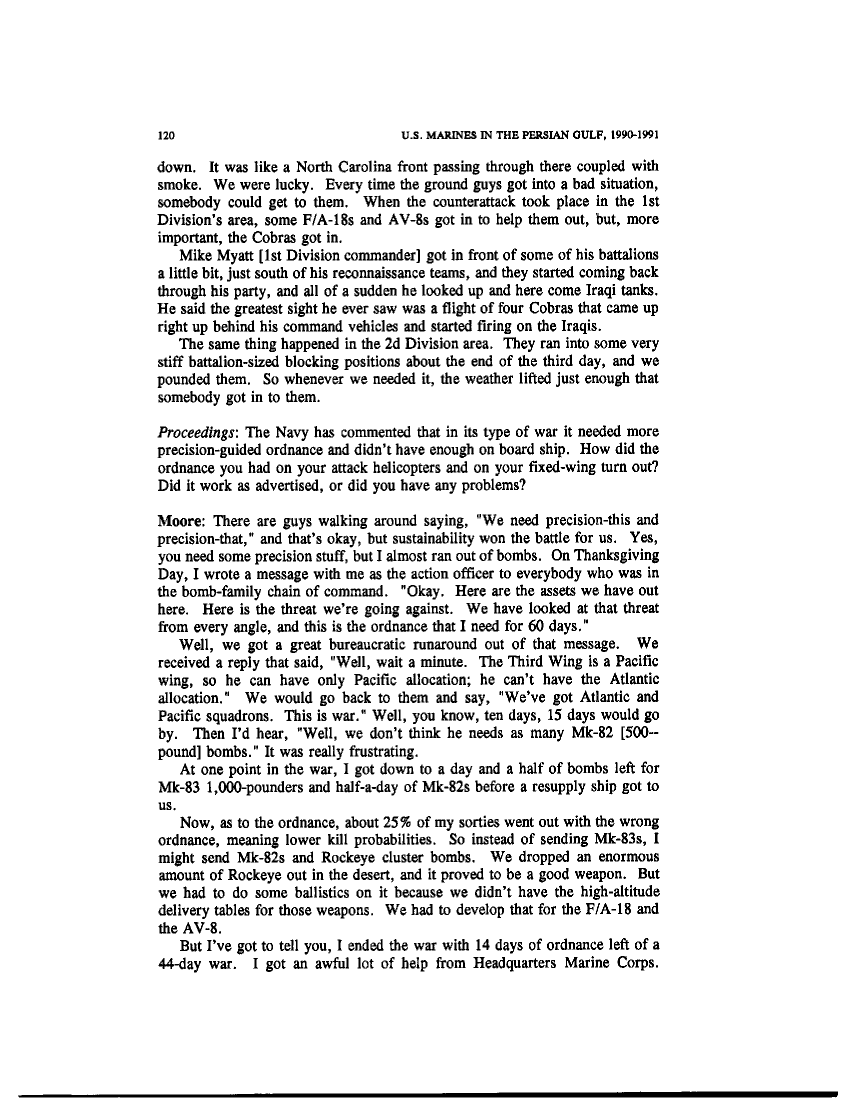 120 U.S. MARINES IN THE PERSIAN GULF, 1990-1991

down. It was like a North Carolina front passing through there coupled with smoke. We were lucky. Every time the ground guys got into a bad situation, somebody could get to them. When the counterattack took place in the 1st Division's area, some F/A-18s and AV-8s got in to help them out, but, more important, the Cobras got in.

Mike Myatt [1st Division commander] got in front of some of his battalions a little bit, just south of his reconnaissance teams, and they started coming back through his party, and all of a sudden he looked up and here come Iraqi tanks. He said the greatest sight he ever saw was a flight of four Cobras that came up right up behind his command vehicles and started firing on the Iraqis.

The same thing happened in the 2d Division area. They ran into some very stiff battalion-sized blocking positions about the end of the third day, and we pounded them. So whenever we needed it, the weather lifted just enough that somebody got in to them.

Proceedings: The Navy has commented that in its type of war it needed more precision-guided ordnance and didn't have enough on board ship. How did the ordnance you had on your attack helicopters and on your fixed-wing turn out? Did it work as advertised, or did you have any problems?

Moore: There are guys walking around saying, "We need precision-this and precision-that," and that's okay, but sustainability won the battle for us. Yes, you need some precision stuff, but I almost ran out of bombs. On Thanksgiving Day, I wrote a message with me as the action officer to everybody who was in the bomb-family chain of command. "Okay. Here are the assets we have out here. Here is the threat we're going against. We have looked at that threat from every angle, and this is the ordnance that I need for 60 days."

Well, we got a great bureaucratic runaround out of that message. We received a reply that said, "Well, wait a minute. The Third Wing is a Pacific wing, so he can have only Pacific allocation; he can't have the Atlantic allocation." We would go back to them and say, "We've got Atlantic and Pacific squadrons. This is war." Well, you know, ten days, 15 days would go by. Then I'd hear, "Well, we don't think he needs as many Mk-82 [500--pound] bombs." It was really frustrating.

At one point in the war, I got down to a day and a half of bombs left for Mk-83 1,000-pounders and half-a-day of Mk-82s before a resupply ship got to us.

Now, as to the ordnance, about 25% of my sorties went out with the wrong ordnance, meaning lower kill probabilities. So instead of sending Mk-83s, I might send Mk-82s and Rockeye cluster bombs. We dropped an enormous amount of Rockeye out in the desert, and it proved to be a good weapon. But we had to do some ballistics on it because we didn't have the high-altitude delivery tables for those weapons. We had to develop that for the F/A-18 and the AV-8.

But I've got to tell you, I ended the war with 14 days of ordnance left of a 44-day war. I got an awful lot of help from Headquarters Marine Corps.